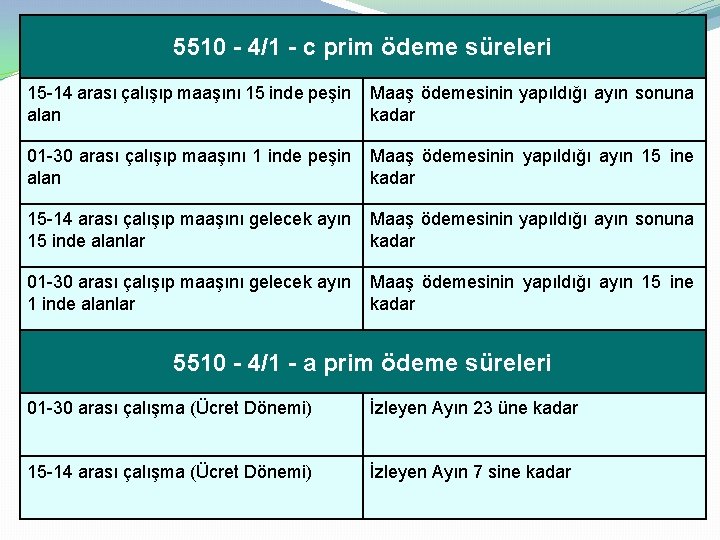 | 5510 - 4/1 - c prim ödeme süreleri | |
|---|---|
| 15-14 arası çalışıp maaşını 15 inde peşin alan | Maaş ödemesinin yapıldığı ayın sonuna kadar |
| 01-30 arası çalışıp maaşını 1 inde peşin alan | Maaş ödemesinin yapıldığı ayın 15 ine kadar |
| 15-14 arası çalışıp maaşını gelecek ayın 15 inde alanlar | Maaş ödemesinin yapıldığı ayın sonuna kadar |
| 01-30 arası çalışıp maaşını gelecek ayın 1 inde alanlar | Maaş ödemesinin yapıldığı ayın 15 ine kadar |
| 5510 - 4/1 - a prim ödeme süreleri | |
| 01-30 arası çalışma (Ücret Dönemi) | İzleyen Ayın 23 üne kadar |
| 15-14 arası çalışma (Ücret Dönemi) | İzleyen Ayın 7 sine kadar |